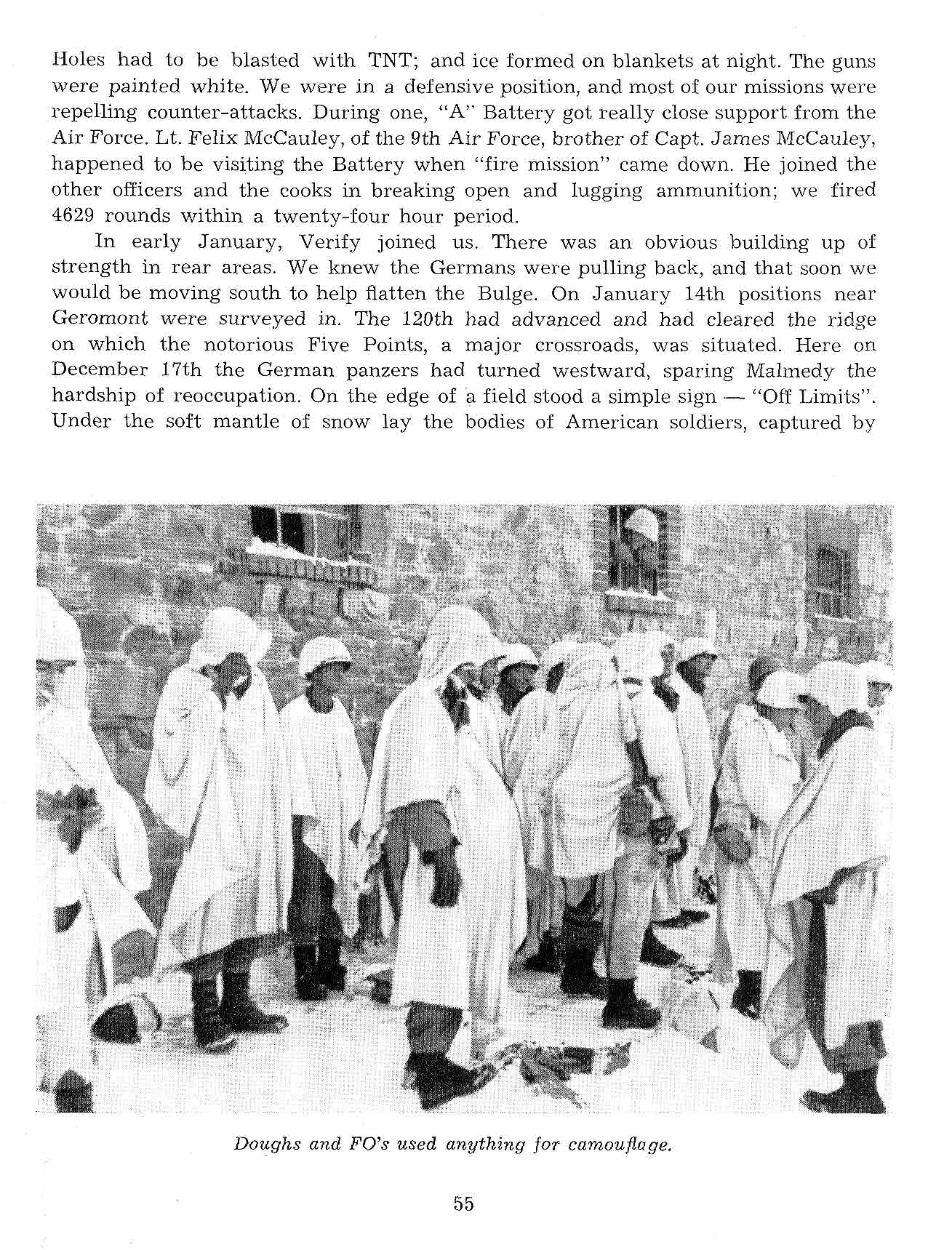 Holes had to be blasted with TNT; and ice formed on blankets at night. The guns were painted white. We were in a defensive position, and most of our missions were repelling counter-attacks. During one, "A" Battery got really close support from the Air Force. Lt. Felix McCauley, of the 9th Air Force, brother of Capt. James McCauley, happened to be visiting the Battery when "fire mission" came down. He joined the other officers and the cooks in breaking open and lugging ammunition; we fired 4629 rounds within a twenty-four hour period.

In early January, Verify joined us. There was an obvious building up of strength in rear areas. We knew the Germans were pulling back, and that soon we would be moving south to help flatten the Bulge. On January 14th positions near Geromont were surveyed in. The 120th had advanced and had cleared the ridge on which the notorious Five Points, a major crossroads, was situated. Here on December 17th the German panzers had turned westward, sparing Malmedy the hardship of reoccupation. On the edge of a field stood a simple sign — "Off Limits". Under the soft mantle of snow lay the bodies of American soldiers, captured by

Doughs and FO's used anything for camouflage.

55